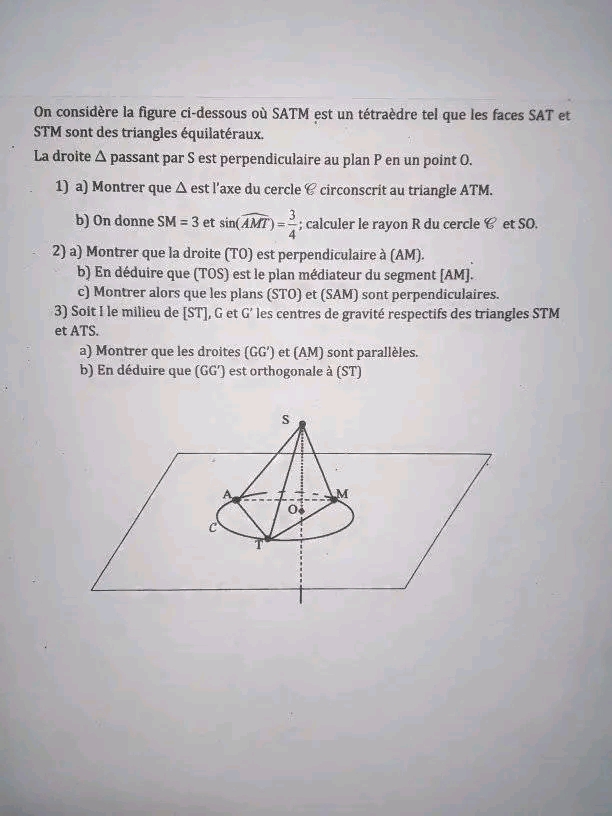 On considère la figure ci-dessous où SATM est un tétraèdre tel que les faces SAT et STM sont des triangles équilatéraux.

La droite $\Delta$ passant par S est perpendiculaire au plan P en un point O.

1) a) Montrer que $\Delta$ est l'axe du cercle $\mathscr{C}$ circonscrit au triangle ATM.

b) On donne SM = 3 et $\sin(\widehat{AMT}) = \frac{3}{4}$; calculer le rayon R du cercle $\mathscr{C}$ et SO.

2) a) Montrer que la droite (TO) est perpendiculaire à (AM).
b) En déduire que (TOS) est le plan médiateur du segment [AM].
c) Montrer alors que les plans (STO) et (SAM) sont perpendiculaires.

3) Soit I le milieu de [ST], G et G' les centres de gravité respectifs des triangles STM et ATS.
a) Montrer que les droites (GG') et (AM) sont parallèles.
b) En déduire que (GG') est orthogonale à (ST)

S
A
M
O
C
T